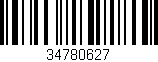 34780627